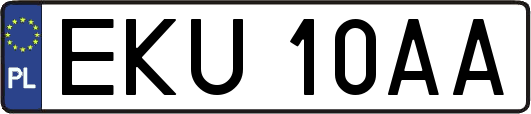 PL
EKU 10AA